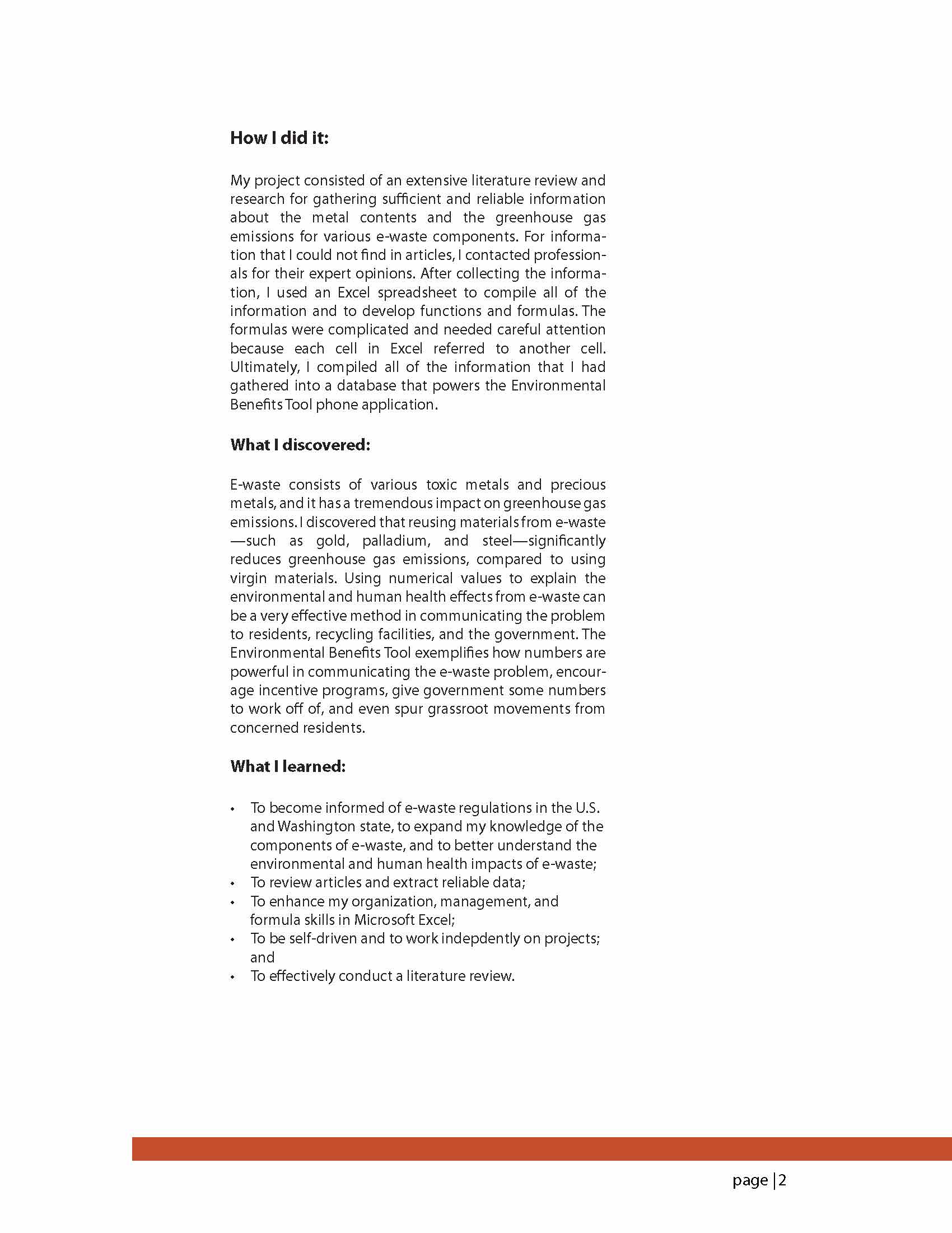 How I did it:

My project consisted of an extensive literature review and research for gathering sufficient and reliable information about the metal contents and the greenhouse gas emissions for various e-waste components. For information that I could not find in articles, I contacted professionals for their expert opinions. After collecting the information, I used an Excel spreadsheet to compile all of the information and to develop functions and formulas. The formulas were complicated and needed careful attention because each cell in Excel referred to another cell. Ultimately, I compiled all of the information that I had gathered into a database that powers the Environmental Benefits Tool phone application.

What I discovered:

E-waste consists of various toxic metals and precious metals, and it has a tremendous impact on greenhouse gas emissions. I discovered that reusing materials from e-waste —such as gold, palladium, and steel—significantly reduces greenhouse gas emissions, compared to using virgin materials. Using numerical values to explain the environmental and human health effects from e-waste can be a very effective method in communicating the problem to residents, recycling facilities, and the government. The Environmental Benefits Tool exemplifies how numbers are powerful in communicating the e-waste problem, encourage incentive programs, give government some numbers to work off of, and even spur grassroot movements from concerned residents.

What I learned:

• To become informed of e-waste regulations in the U.S. and Washington state, to expand my knowledge of the components of e-waste, and to better understand the environmental and human health impacts of e-waste;
• To review articles and extract reliable data;
• To enhance my organization, management, and formula skills in Microsoft Excel;
• To be self-driven and to work indepdently on projects; and
• To effectively conduct a literature review.

page | 2